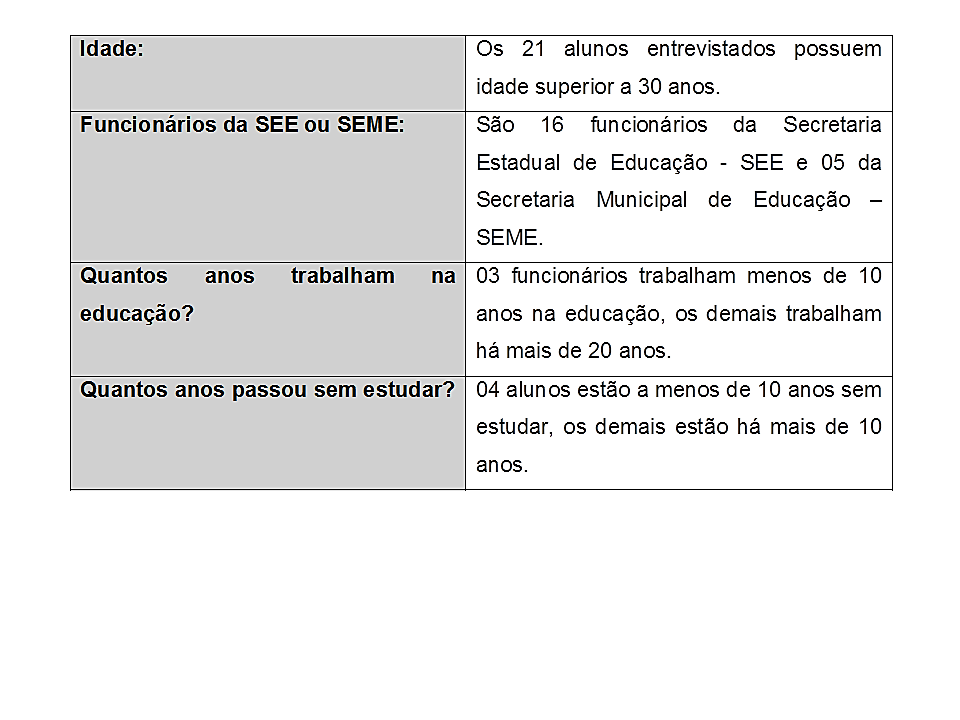 | Idade: | Os 21 alunos entrevistados possuem idade superior a 30 anos. |
|---|---|
| Funcionários da SEE ou SEME: | São 16 funcionários da Secretaria Estadual de Educação - SEE e 05 da Secretaria Municipal de Educação – SEME. |
| Quantos anos trabalham na educação? | 03 funcionários trabalham menos de 10 anos na educação, os demais trabalham há mais de 20 anos. |
| Quantos anos passou sem estudar? | 04 alunos estão a menos de 10 anos sem estudar, os demais estão há mais de 10 anos. |